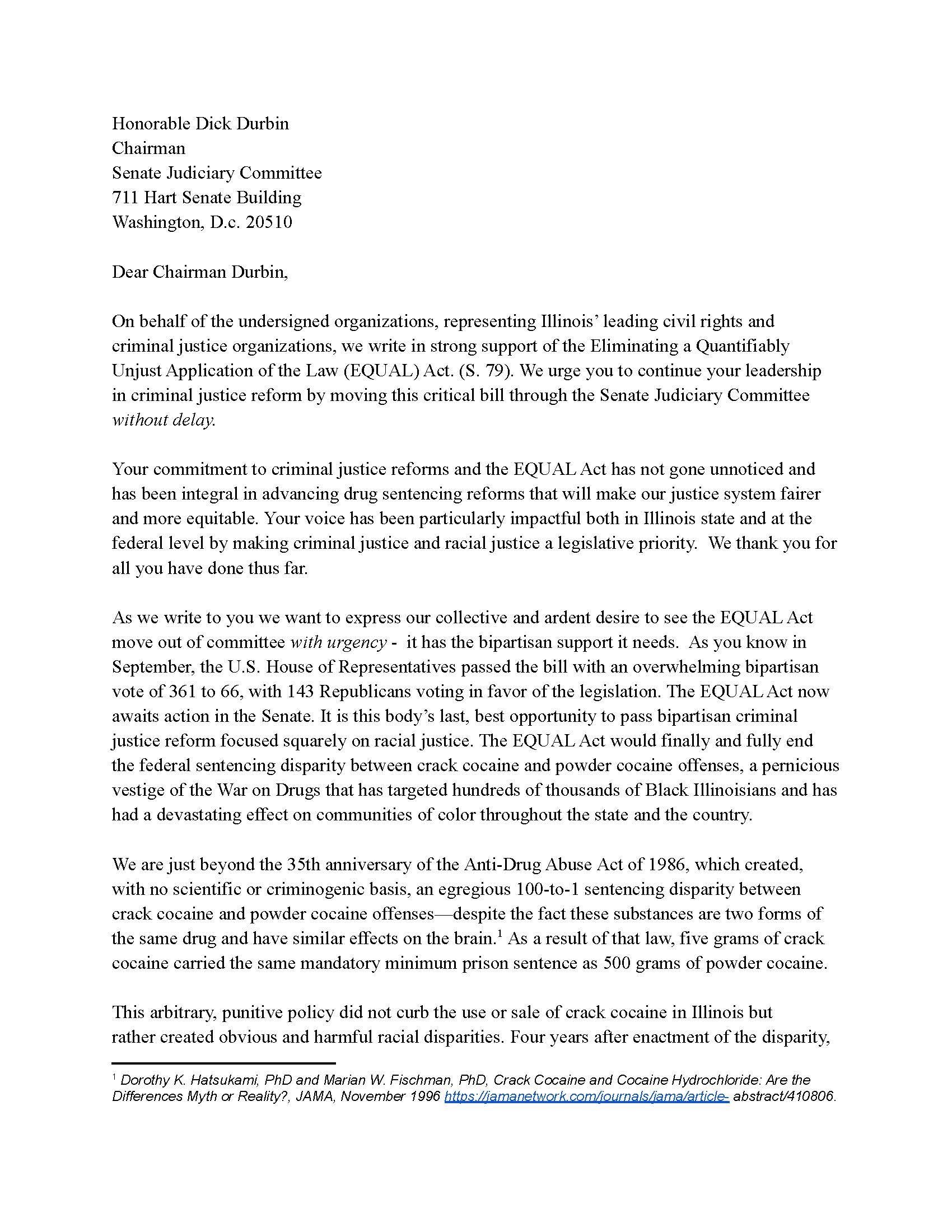 Honorable Dick Durbin
Chairman
Senate Judiciary Committee
711 Hart Senate Building
Washington, D.c. 20510

Dear Chairman Durbin,

On behalf of the undersigned organizations, representing Illinois' leading civil rights and criminal justice organizations, we write in strong support of the Eliminating a Quantifiably Unjust Application of the Law (EQUAL) Act. (S. 79). We urge you to continue your leadership in criminal justice reform by moving this critical bill through the Senate Judiciary Committee without delay.

Your commitment to criminal justice reforms and the EQUAL Act has not gone unnoticed and has been integral in advancing drug sentencing reforms that will make our justice system fairer and more equitable. Your voice has been particularly impactful both in Illinois state and at the federal level by making criminal justice and racial justice a legislative priority. We thank you for all you have done thus far.

As we write to you we want to express our collective and ardent desire to see the EQUAL Act move out of committee with urgency - it has the bipartisan support it needs. As you know in September, the U.S. House of Representatives passed the bill with an overwhelming bipartisan vote of 361 to 66, with 143 Republicans voting in favor of the legislation. The EQUAL Act now awaits action in the Senate. It is this body's last, best opportunity to pass bipartisan criminal justice reform focused squarely on racial justice. The EQUAL Act would finally and fully end the federal sentencing disparity between crack cocaine and powder cocaine offenses, a pernicious vestige of the War on Drugs that has targeted hundreds of thousands of Black Illinoisians and has had a devastating effect on communities of color throughout the state and the country.

We are just beyond the 35th anniversary of the Anti-Drug Abuse Act of 1986, which created, with no scientific or criminogenic basis, an egregious 100-to-1 sentencing disparity between crack cocaine and powder cocaine offenses—despite the fact these substances are two forms of the same drug and have similar effects on the brain.$^1$ As a result of that law, five grams of crack cocaine carried the same mandatory minimum prison sentence as 500 grams of powder cocaine.

This arbitrary, punitive policy did not curb the use or sale of crack cocaine in Illinois but rather created obvious and harmful racial disparities. Four years after enactment of the disparity,

$^1$ Dorothy K. Hatsukami, PhD and Marian W. Fischman, PhD, Crack Cocaine and Cocaine Hydrochloride: Are the Differences Myth or Reality?, JAMA, November 1996 https://jamanetwork.com/journals/jama/article- abstract/410806.